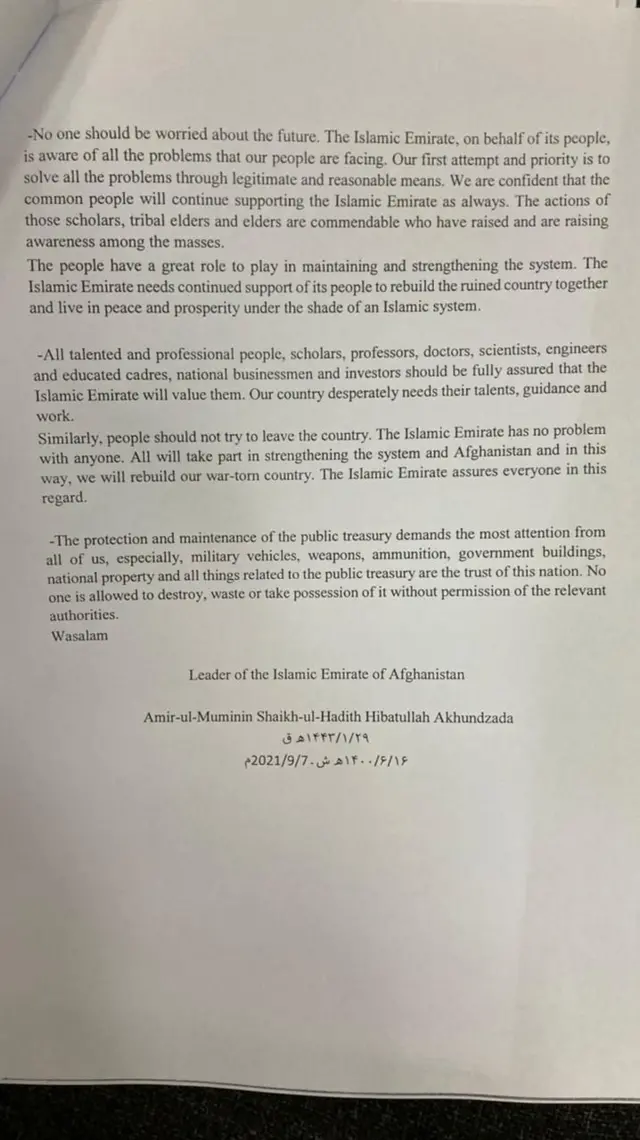 -No one should be worried about the future. The Islamic Emirate, on behalf of its people, is aware of all the problems that our people are facing. Our first attempt and priority is to solve all the problems through legitimate and reasonable means. We are confident that the common people will continue supporting the Islamic Emirate as always. The actions of those scholars, tribal elders and elders are commendable who have raised and are raising awareness among the masses.
The people have a great role to play in maintaining and strengthening the system. The Islamic Emirate needs continued support of its people to rebuild the ruined country together and live in peace and prosperity under the shade of an Islamic system.

-All talented and professional people, scholars, professors, doctors, scientists, engineers and educated cadres, national businessmen and investors should be fully assured that the Islamic Emirate will value them. Our country desperately needs their talents, guidance and work.
Similarly, people should not try to leave the country. The Islamic Emirate has no problem with anyone. All will take part in strengthening the system and Afghanistan and in this way, we will rebuild our war-torn country. The Islamic Emirate assures everyone in this regard.

-The protection and maintenance of the public treasury demands the most attention from all of us, especially, military vehicles, weapons, ammunition, government buildings, national property and all things related to the public treasury are the trust of this nation. No one is allowed to destroy, waste or take possession of it without permission of the relevant authorities.
Wasalam

Leader of the Islamic Emirate of Afghanistan

Amir-ul-Muminin Shaikh-ul-Hadith Hibatullah Akhundzada
۱۴۴۳/۱/۲۹ھ ق
۱۴۰۰/۶/۱۶ھ ش، 2021/9/7م